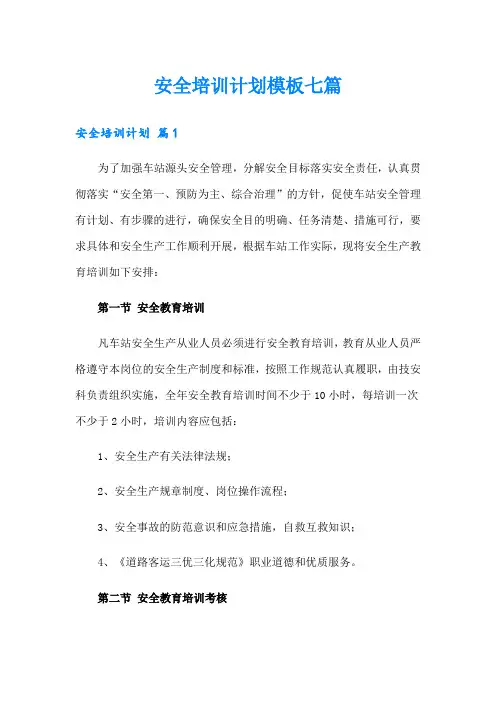 安全培训计划模板七篇

安全培训计划 篇1

为了加强车站源头安全管理，分解安全目标落实安全责任，认真贯彻落实“安全第一、预防为主、综合治理”的方针，促使车站安全管理有计划、有步骤的进行，确保安全目的明确、任务清楚、措施可行，要求具体和安全生产工作顺利开展，根据车站工作实际，现将安全生产教育培训如下安排：

第一节 安全教育培训

凡车站安全生产从业人员必须进行安全教育培训，教育从业人员严格遵守本岗位的安全生产制度和标准，按照工作规范认真履职，由技安科负责组织实施，全年安全教育培训时间不少于10小时，每培训一次不少于2小时，培训内容应包括：

1、安全生产有关法律法规；

2、安全生产规章制度、岗位操作流程；

3、安全事故的防范意识和应急措施，自救互救知识；

4、《道路客运三优三化规范》职业道德和优质服务。

第二节 安全教育培训考核